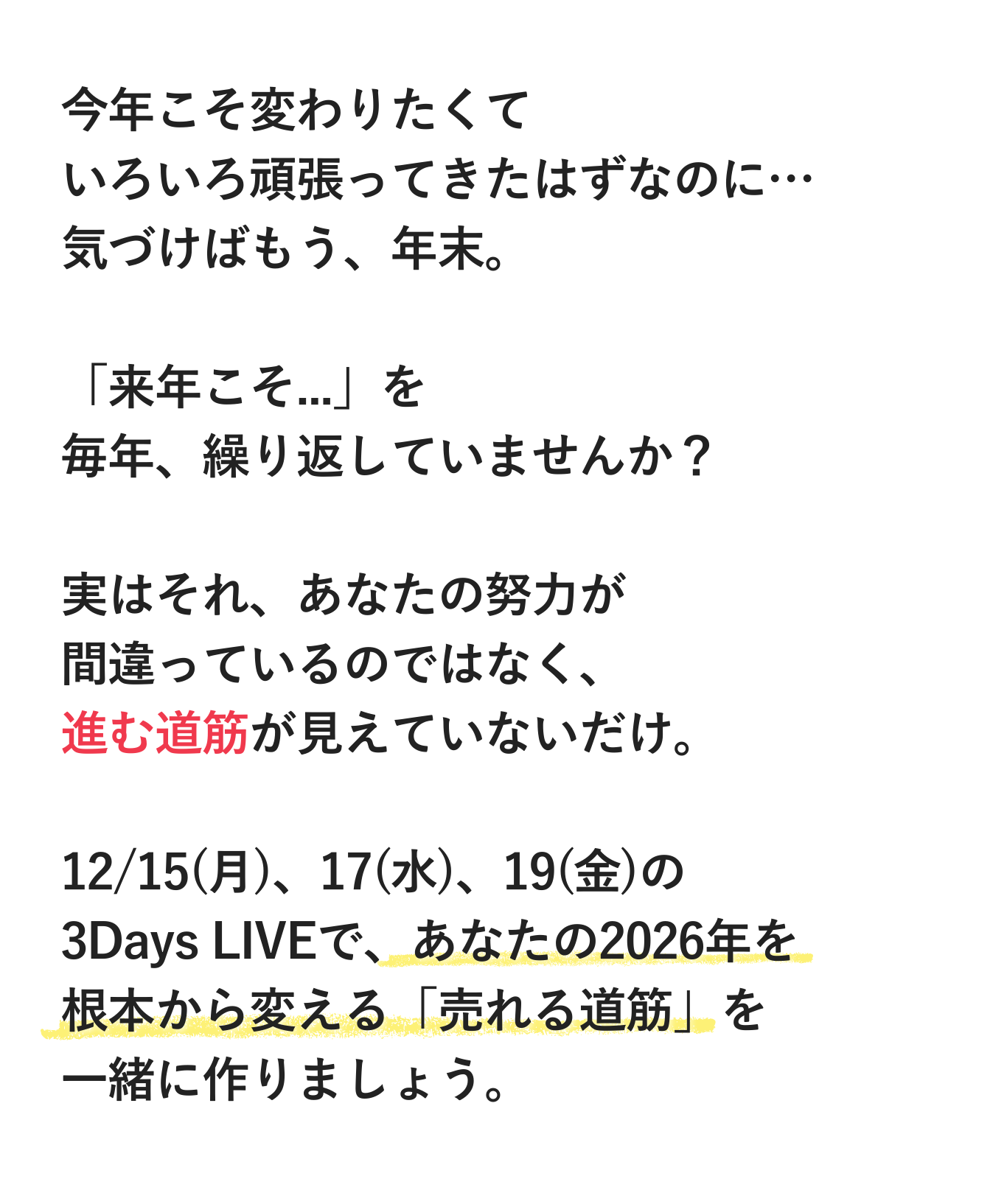 今年こそ変わりたくて
いろいろ頑張ってきたはずなのに…
気づけばもう、年末。

「来年こそ...」を
毎年、繰り返していませんか？

実はそれ、あなたの努力が
間違っているのではなく、
進む道筋が見えていないだけ。

12/15(月)、17(水)、19(金)の
3Days LIVEで、あなたの2026年を
根本から変える「売れる道筋」を
一緒に作りましょう。